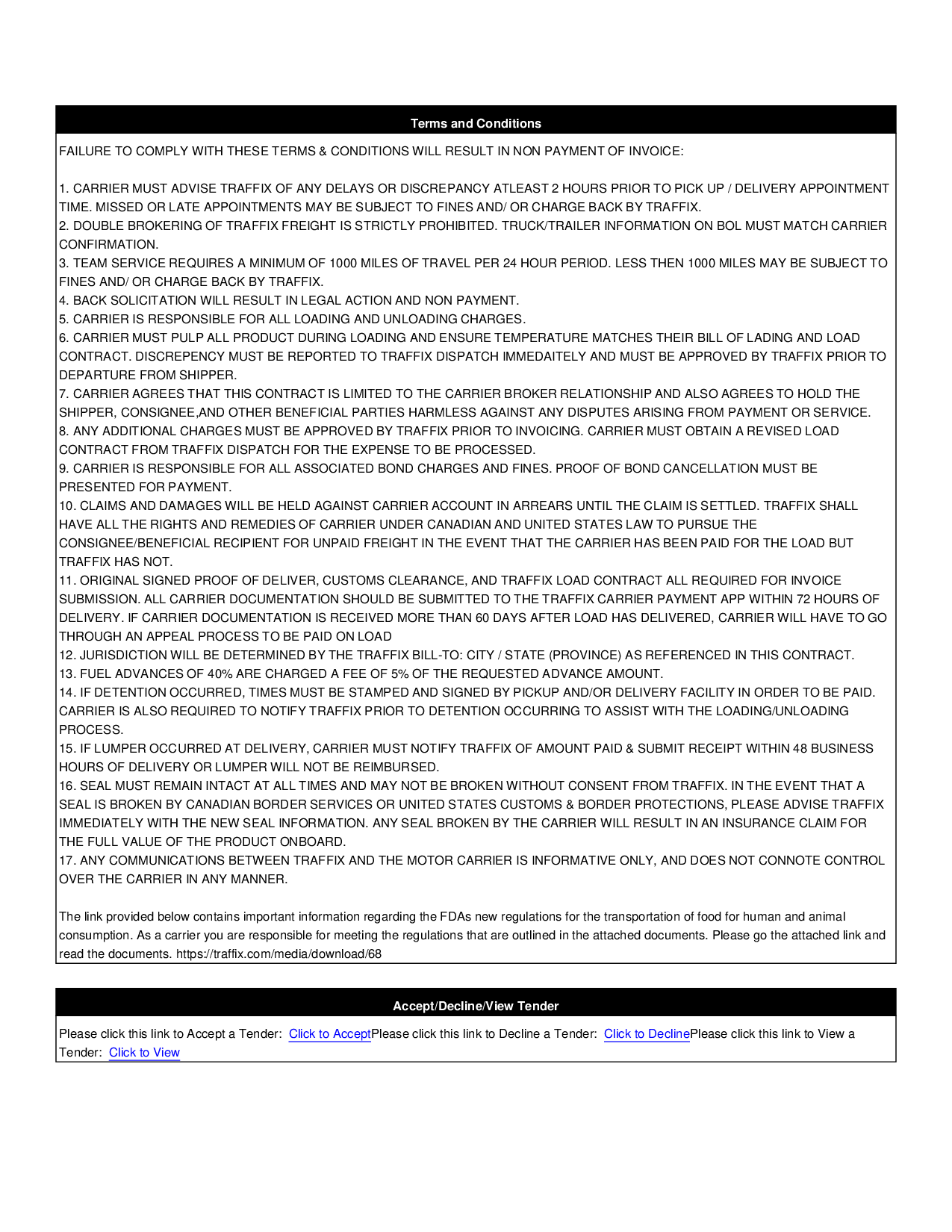 Terms and Conditions

FAILURE TO COMPLY WITH THESE TERMS & CONDITIONS WILL RESULT IN NON PAYMENT OF INVOICE:

1. CARRIER MUST ADVISE TRAFFIX OF ANY DELAYS OR DISCREPANCY ATLEAST 2 HOURS PRIOR TO PICK UP / DELIVERY APPOINTMENT TIME. MISSED OR LATE APPOINTMENTS MAY BE SUBJECT TO FINES AND/ OR CHARGE BACK BY TRAFFIX.
2. DOUBLE BROKERING OF TRAFFIX FREIGHT IS STRICTLY PROHIBITED. TRUCK/TRAILER INFORMATION ON BOL MUST MATCH CARRIER CONFIRMATION.
3. TEAM SERVICE REQUIRES A MINIMUM OF 1000 MILES OF TRAVEL PER 24 HOUR PERIOD. LESS THEN 1000 MILES MAY BE SUBJECT TO FINES AND/ OR CHARGE BACK BY TRAFFIX.
4. BACK SOLICITATION WILL RESULT IN LEGAL ACTION AND NON PAYMENT.
5. CARRIER IS RESPONSIBLE FOR ALL LOADING AND UNLOADING CHARGES.
6. CARRIER MUST PULP ALL PRODUCT DURING LOADING AND ENSURE TEMPERATURE MATCHES THEIR BILL OF LADING AND LOAD CONTRACT. DISCREPENCY MUST BE REPORTED TO TRAFFIX DISPATCH IMMEDAITELY AND MUST BE APPROVED BY TRAFFIX PRIOR TO DEPARTURE FROM SHIPPER.
7. CARRIER AGREES THAT THIS CONTRACT IS LIMITED TO THE CARRIER BROKER RELATIONSHIP AND ALSO AGREES TO HOLD THE SHIPPER, CONSIGNEE,AND OTHER BENEFICIAL PARTIES HARMLESS AGAINST ANY DISPUTES ARISING FROM PAYMENT OR SERVICE.
8. ANY ADDITIONAL CHARGES MUST BE APPROVED BY TRAFFIX PRIOR TO INVOICING. CARRIER MUST OBTAIN A REVISED LOAD CONTRACT FROM TRAFFIX DISPATCH FOR THE EXPENSE TO BE PROCESSED.
9. CARRIER IS RESPONSIBLE FOR ALL ASSOCIATED BOND CHARGES AND FINES. PROOF OF BOND CANCELLATION MUST BE PRESENTED FOR PAYMENT.
10. CLAIMS AND DAMAGES WILL BE HELD AGAINST CARRIER ACCOUNT IN ARREARS UNTIL THE CLAIM IS SETTLED. TRAFFIX SHALL HAVE ALL THE RIGHTS AND REMEDIES OF CARRIER UNDER CANADIAN AND UNITED STATES LAW TO PURSUE THE CONSIGNEE/BENEFICIAL RECIPIENT FOR UNPAID FREIGHT IN THE EVENT THAT THE CARRIER HAS BEEN PAID FOR THE LOAD BUT TRAFFIX HAS NOT.
11. ORIGINAL SIGNED PROOF OF DELIVER, CUSTOMS CLEARANCE, AND TRAFFIX LOAD CONTRACT ALL REQUIRED FOR INVOICE SUBMISSION. ALL CARRIER DOCUMENTATION SHOULD BE SUBMITTED TO THE TRAFFIX CARRIER PAYMENT APP WITHIN 72 HOURS OF DELIVERY. IF CARRIER DOCUMENTATION IS RECEIVED MORE THAN 60 DAYS AFTER LOAD HAS DELIVERED, CARRIER WILL HAVE TO GO THROUGH AN APPEAL PROCESS TO BE PAID ON LOAD
12. JURISDICTION WILL BE DETERMINED BY THE TRAFFIX BILL-TO: CITY / STATE (PROVINCE) AS REFERENCED IN THIS CONTRACT.
13. FUEL ADVANCES OF 40% ARE CHARGED A FEE OF 5% OF THE REQUESTED ADVANCE AMOUNT.
14. IF DETENTION OCCURRED, TIMES MUST BE STAMPED AND SIGNED BY PICKUP AND/OR DELIVERY FACILITY IN ORDER TO BE PAID. CARRIER IS ALSO REQUIRED TO NOTIFY TRAFFIX PRIOR TO DETENTION OCCURRING TO ASSIST WITH THE LOADING/UNLOADING PROCESS.
15. IF LUMPER OCCURRED AT DELIVERY, CARRIER MUST NOTIFY TRAFFIX OF AMOUNT PAID & SUBMIT RECEIPT WITHIN 48 BUSINESS HOURS OF DELIVERY OR LUMPER WILL NOT BE REIMBURSED.
16. SEAL MUST REMAIN INTACT AT ALL TIMES AND MAY NOT BE BROKEN WITHOUT CONSENT FROM TRAFFIX. IN THE EVENT THAT A SEAL IS BROKEN BY CANADIAN BORDER SERVICES OR UNITED STATES CUSTOMS & BORDER PROTECTIONS, PLEASE ADVISE TRAFFIX IMMEDIATELY WITH THE NEW SEAL INFORMATION. ANY SEAL BROKEN BY THE CARRIER WILL RESULT IN AN INSURANCE CLAIM FOR THE FULL VALUE OF THE PRODUCT ONBOARD.
17. ANY COMMUNICATIONS BETWEEN TRAFFIX AND THE MOTOR CARRIER IS INFORMATIVE ONLY, AND DOES NOT CONNOTE CONTROL OVER THE CARRIER IN ANY MANNER.

The link provided below contains important information regarding the FDAs new regulations for the transportation of food for human and animal consumption. As a carrier you are responsible for meeting the regulations that are outlined in the attached documents. Please go the attached link and read the documents. https://traffix.com/media/download/68

Accept/Decline/View Tender

Please click this link to Accept a Tender: Click to AcceptPlease click this link to Decline a Tender: Click to DeclinePlease click this link to View a Tender: Click to View